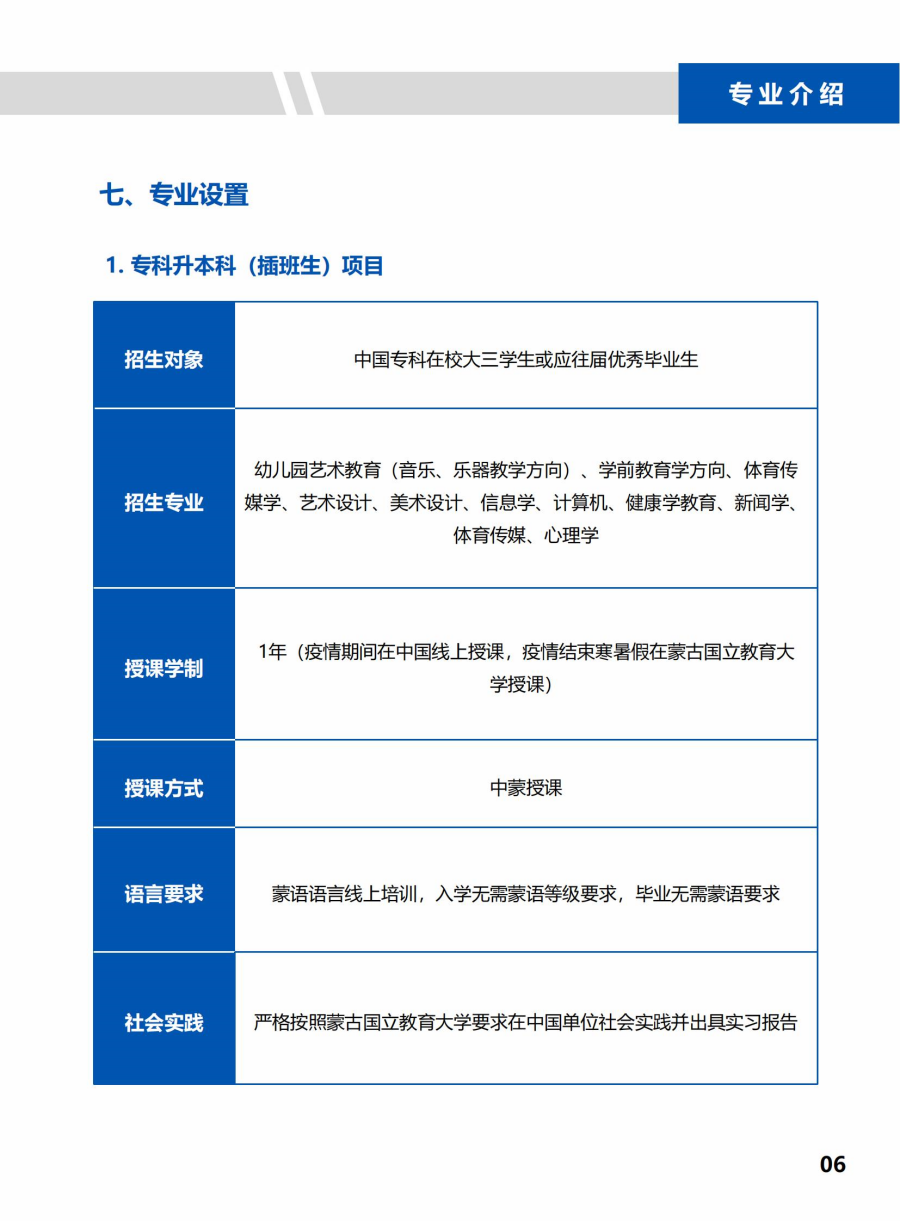 专业介绍

七、专业设置

1. 专科升本科（插班生）项目

| 招生对象 | 中国专科在校大三学生或应往届优秀毕业生 |
|---|---|
| 招生专业 | 幼儿园艺术教育（音乐、乐器教学方向）、学前教育学方向、体育传媒学、艺术设计、美术设计、信息学、计算机、健康学教育、新闻学、体育传媒、心理学 |
| 授课学制 | 1年（疫情期间在中国线上授课，疫情结束寒暑假在蒙古国立教育大学授课） |
| 授课方式 | 中蒙授课 |
| 语言要求 | 蒙语语言线上培训，入学无需蒙语等级要求，毕业无需蒙语要求 |
| 社会实践 | 严格按照蒙古国立教育大学要求在中国单位社会实践并出具实习报告 |

06